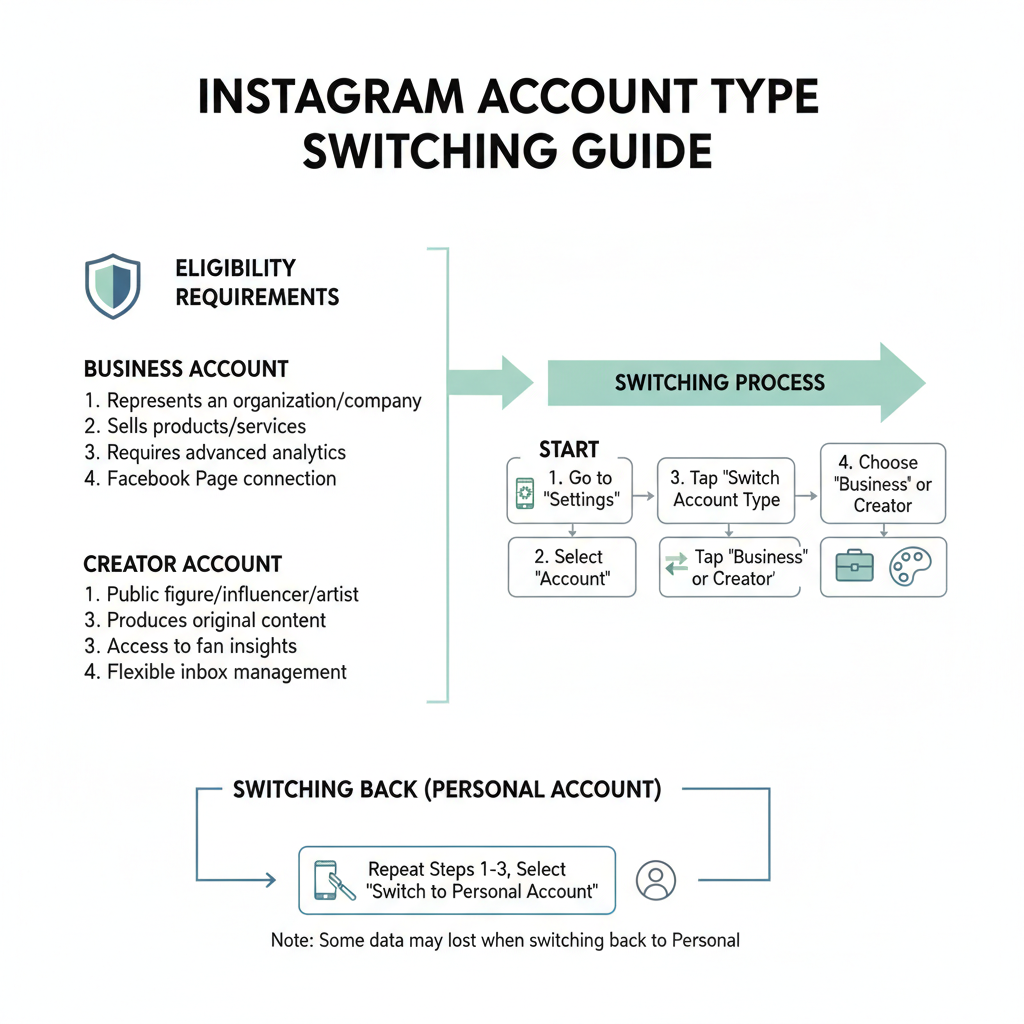 INSTAGRAM ACCOUNT TYPE SWITCHING GUIDE

ELIGIBILITY REQUIREMENTS

BUSINESS ACCOUNT
1. Represents an organization/company
2. Sells products/services
3. Requires advanced analytics
4. Facebook Page connection

CREATOR ACCOUNT
1. Public figure/influencer/artist
3. Produces original content
3. Access to fan insights
4. Flexible inbox management

SWITCHING PROCESS

START
1. Go to "Settings"
2. Select "Account"
3. Tap "Switch Account Type
Tap "Business" or Creator'
4. Choose "Business" or Creator

SWITCHING BACK (PERSONAL ACCOUNT)

Repeat Steps 1-3, Select "Switch to Personal Account"

Note: Some data may lost when switching back to Personal